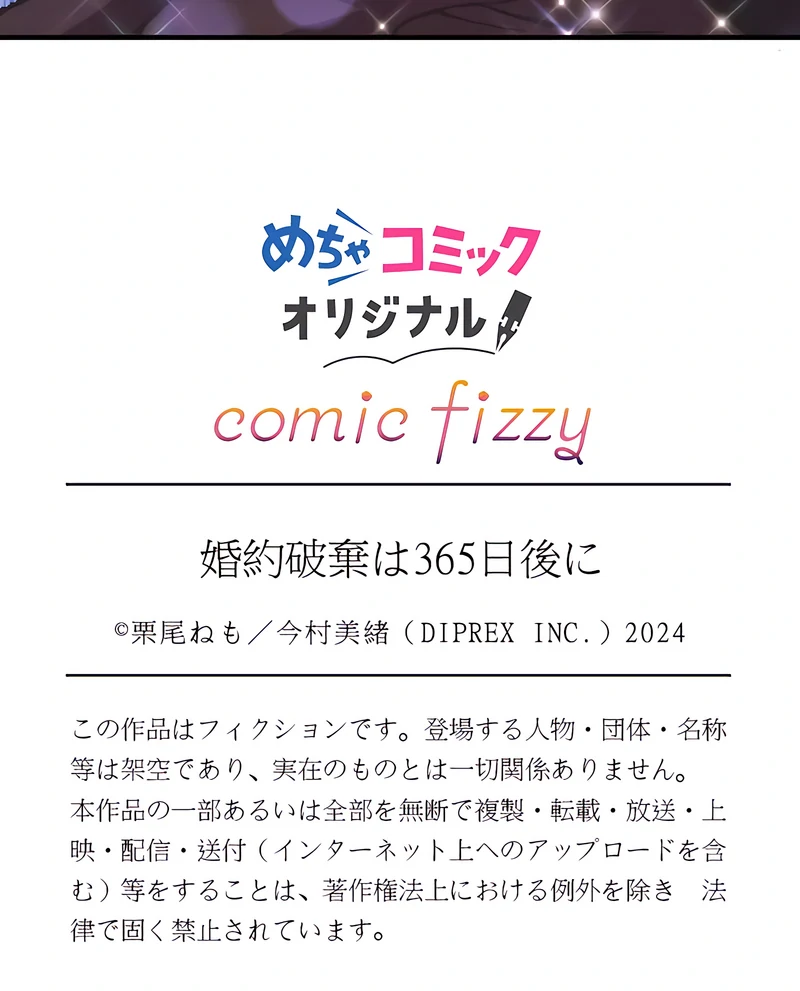 めちゃコミック
オリジナル
comic fizzy

婚約破棄は365日後に

©栗尾ねも／今村美緒（DIPREX INC.）2024

この作品はフィクションです。登場する人物・団体・名称等は架空であり、実在のものとは一切関係ありません。本作品の一部あるいは全部を無断で複製・転載・放送・上映・配信・送付（インターネット上へのアップロードを含む）等をすることは、著作権法上における例外を除き 法律で固く禁止されています。